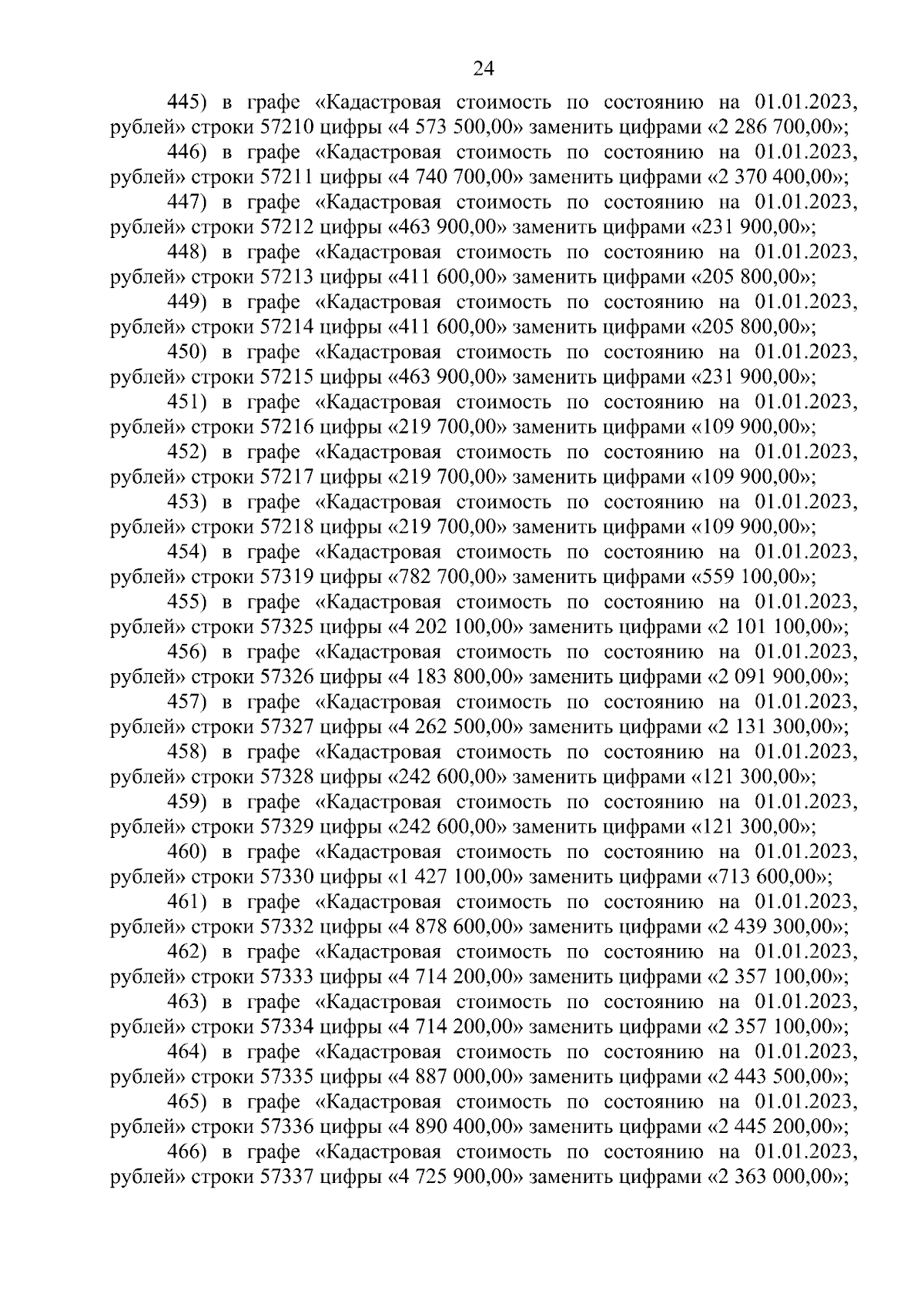 24

445) в графе «Кадастровая стоимость по состоянию на 01.01.2023, рублей» строки 57210 цифры «4 573 500,00» заменить цифрами «2 286 700,00»;

446) в графе «Кадастровая стоимость по состоянию на 01.01.2023, рублей» строки 57211 цифры «4 740 700,00» заменить цифрами «2 370 400,00»;

447) в графе «Кадастровая стоимость по состоянию на 01.01.2023, рублей» строки 57212 цифры «463 900,00» заменить цифрами «231 900,00»;

448) в графе «Кадастровая стоимость по состоянию на 01.01.2023, рублей» строки 57213 цифры «411 600,00» заменить цифрами «205 800,00»;

449) в графе «Кадастровая стоимость по состоянию на 01.01.2023, рублей» строки 57214 цифры «411 600,00» заменить цифрами «205 800,00»;

450) в графе «Кадастровая стоимость по состоянию на 01.01.2023, рублей» строки 57215 цифры «463 900,00» заменить цифрами «231 900,00»;

451) в графе «Кадастровая стоимость по состоянию на 01.01.2023, рублей» строки 57216 цифры «219 700,00» заменить цифрами «109 900,00»;

452) в графе «Кадастровая стоимость по состоянию на 01.01.2023, рублей» строки 57217 цифры «219 700,00» заменить цифрами «109 900,00»;

453) в графе «Кадастровая стоимость по состоянию на 01.01.2023, рублей» строки 57218 цифры «219 700,00» заменить цифрами «109 900,00»;

454) в графе «Кадастровая стоимость по состоянию на 01.01.2023, рублей» строки 57319 цифры «782 700,00» заменить цифрами «559 100,00»;

455) в графе «Кадастровая стоимость по состоянию на 01.01.2023, рублей» строки 57325 цифры «4 202 100,00» заменить цифрами «2 101 100,00»;

456) в графе «Кадастровая стоимость по состоянию на 01.01.2023, рублей» строки 57326 цифры «4 183 800,00» заменить цифрами «2 091 900,00»;

457) в графе «Кадастровая стоимость по состоянию на 01.01.2023, рублей» строки 57327 цифры «4 262 500,00» заменить цифрами «2 131 300,00»;

458) в графе «Кадастровая стоимость по состоянию на 01.01.2023, рублей» строки 57328 цифры «242 600,00» заменить цифрами «121 300,00»;

459) в графе «Кадастровая стоимость по состоянию на 01.01.2023, рублей» строки 57329 цифры «242 600,00» заменить цифрами «121 300,00»;

460) в графе «Кадастровая стоимость по состоянию на 01.01.2023, рублей» строки 57330 цифры «1 427 100,00» заменить цифрами «713 600,00»;

461) в графе «Кадастровая стоимость по состоянию на 01.01.2023, рублей» строки 57332 цифры «4 878 600,00» заменить цифрами «2 439 300,00»;

462) в графе «Кадастровая стоимость по состоянию на 01.01.2023, рублей» строки 57333 цифры «4 714 200,00» заменить цифрами «2 357 100,00»;

463) в графе «Кадастровая стоимость по состоянию на 01.01.2023, рублей» строки 57334 цифры «4 714 200,00» заменить цифрами «2 357 100,00»;

464) в графе «Кадастровая стоимость по состоянию на 01.01.2023, рублей» строки 57335 цифры «4 887 000,00» заменить цифрами «2 443 500,00»;

465) в графе «Кадастровая стоимость по состоянию на 01.01.2023, рублей» строки 57336 цифры «4 890 400,00» заменить цифрами «2 445 200,00»;

466) в графе «Кадастровая стоимость по состоянию на 01.01.2023, рублей» строки 57337 цифры «4 725 900,00» заменить цифрами «2 363 000,00»;